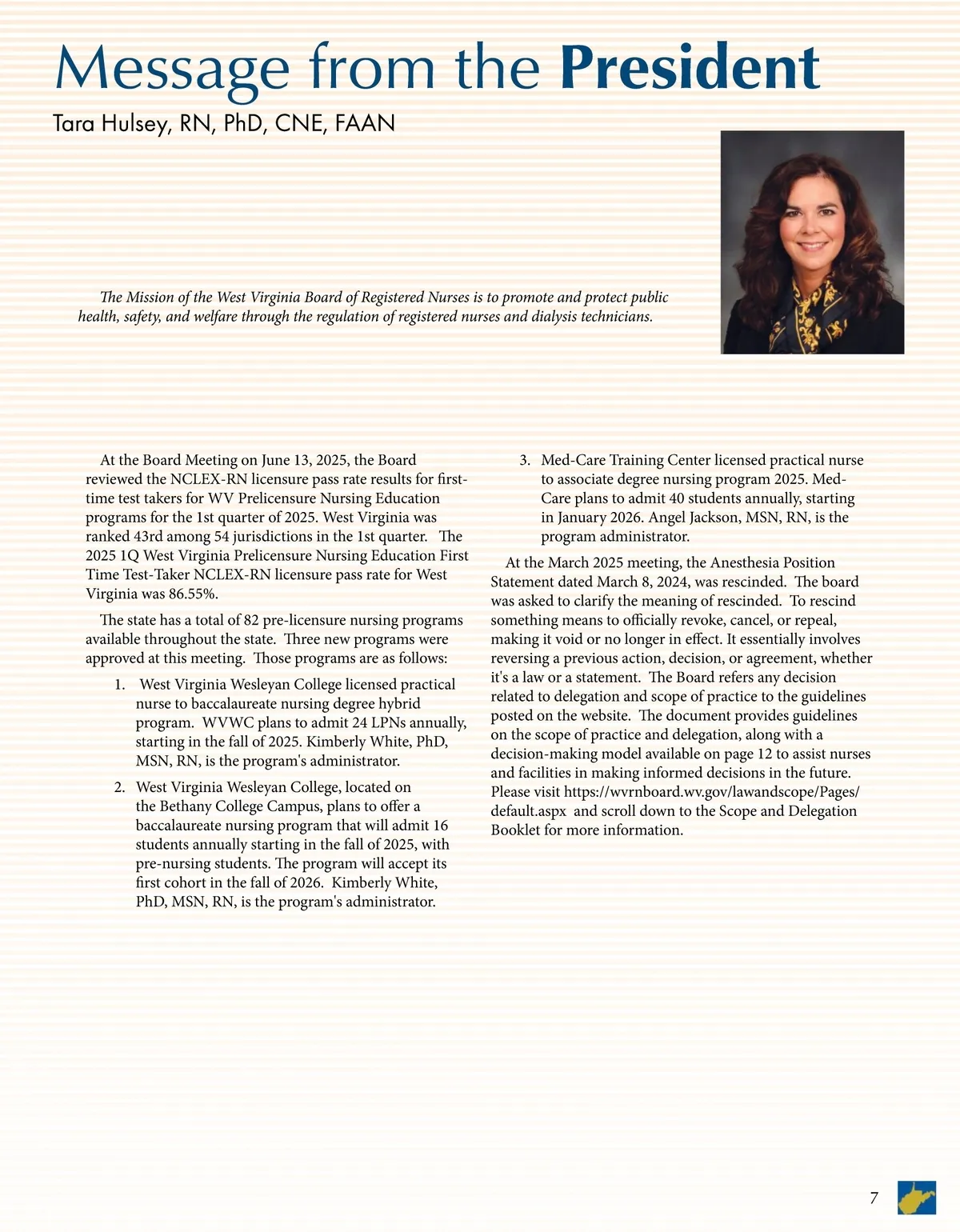 Message from the President

Tara Hulsey, RN, PhD, CNE, FAAN

The Mission of the West Virginia Board of Registered Nurses is to promote and protect public health, safety, and welfare through the regulation of registered nurses and dialysis technicians.

At the Board Meeting on June 13, 2025, the Board reviewed the NCLEX-RN licensure pass rate results for first-time test takers for WV Prelicensure Nursing Education programs for the 1st quarter of 2025. West Virginia was ranked 43rd among 54 jurisdictions in the 1st quarter. The 2025 1Q West Virginia Prelicensure Nursing Education First Time Test-Taker NCLEX-RN licensure pass rate for West Virginia was 86.55%.

The state has a total of 82 pre-licensure nursing programs available throughout the state. Three new programs were approved at this meeting. Those programs are as follows:

1. West Virginia Wesleyan College licensed practical nurse to baccalaureate nursing degree hybrid program. WVWC plans to admit 24 LPNs annually, starting in the fall of 2025. Kimberly White, PhD, MSN, RN, is the program's administrator.

2. West Virginia Wesleyan College, located on the Bethany College Campus, plans to offer a baccalaureate nursing program that will admit 16 students annually starting in the fall of 2025, with pre-nursing students. The program will accept its first cohort in the fall of 2026. Kimberly White, PhD, MSN, RN, is the program's administrator.

3. Med-Care Training Center licensed practical nurse to associate degree nursing program 2025. Med-Care plans to admit 40 students annually, starting in January 2026. Angel Jackson, MSN, RN, is the program administrator.

At the March 2025 meeting, the Anesthesia Position Statement dated March 8, 2024, was rescinded. The board was asked to clarify the meaning of rescinded. To rescind something means to officially revoke, cancel, or repeal, making it void or no longer in effect. It essentially involves reversing a previous action, decision, or agreement, whether it's a law or a statement. The Board refers any decision related to delegation and scope of practice to the guidelines posted on the website. The document provides guidelines on the scope of practice and delegation, along with a decision-making model available on page 12 to assist nurses and facilities in making informed decisions in the future. Please visit https://wvrnboard.wv.gov/lawandscope/Pages/default.aspx and scroll down to the Scope and Delegation Booklet for more information.

7